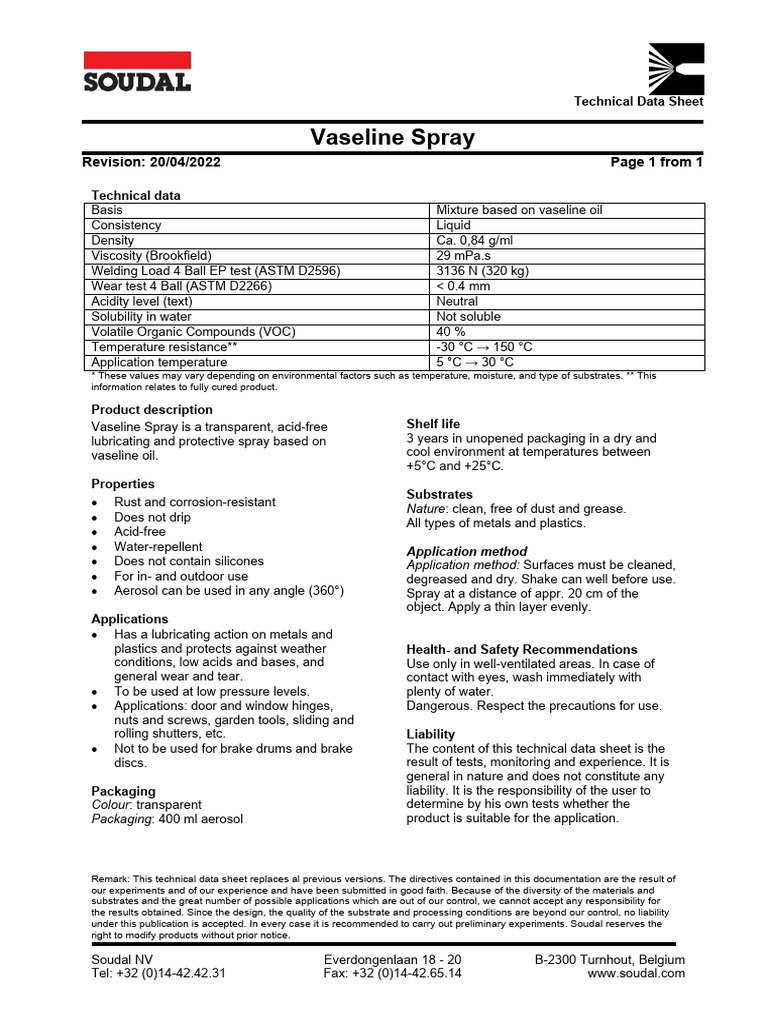 SOUDAL

Technical Data Sheet

Vaseline Spray

Revision: 20/04/2022

Page 1 from 1

Technical data

| Basis | Mixture based on vaseline oil |
|---|---|
| Consistency | Liquid |
| Density | Ca. 0,84 g/ml |
| Viscosity (Brookfield) | 29 mPa.s |
| Welding Load 4 Ball EP test (ASTM D2596) | 3136 N (320 kg) |
| Wear test 4 Ball (ASTM D2266) | < 0.4 mm |
| Acidity level (text) | Neutral |
| Solubility in water | Not soluble |
| Volatile Organic Compounds (VOC) | 40 % |
| Temperature resistance** | -30 °C → 150 °C |
| Application temperature | 5 °C → 30 °C |

* These values may vary depending on environmental factors such as temperature, moisture, and type of substrates. ** This information relates to fully cured product.

Product description
Vaseline Spray is a transparent, acid-free lubricating and protective spray based on vaseline oil.

Properties
• Rust and corrosion-resistant
• Does not drip
• Acid-free
• Water-repellent
• Does not contain silicones
• For in- and outdoor use
• Aerosol can be used in any angle (360°)

Applications
• Has a lubricating action on metals and plastics and protects against weather conditions, low acids and bases, and general wear and tear.
• To be used at low pressure levels.
• Applications: door and window hinges, nuts and screws, garden tools, sliding and rolling shutters, etc.
• Not to be used for brake drums and brake discs.

Packaging
Colour: transparent
Packaging: 400 ml aerosol

Shelf life
3 years in unopened packaging in a dry and cool environment at temperatures between +5°C and +25°C.

Substrates
Nature: clean, free of dust and grease.
All types of metals and plastics.

Application method
Application method: Surfaces must be cleaned, degreased and dry. Shake can well before use. Spray at a distance of appr. 20 cm of the object. Apply a thin layer evenly.

Health- and Safety Recommendations
Use only in well-ventilated areas. In case of contact with eyes, wash immediately with plenty of water.
Dangerous. Respect the precautions for use.

Liability
The content of this technical data sheet is the result of tests, monitoring and experience. It is general in nature and does not constitute any liability. It is the responsibility of the user to determine by his own tests whether the product is suitable for the application.

Remark: This technical data sheet replaces al previous versions. The directives contained in this documentation are the result of our experiments and of our experience and have been submitted in good faith. Because of the diversity of the materials and substrates and the great number of possible applications which are out of our control, we cannot accept any responsibility for the results obtained. Since the design, the quality of the substrate and processing conditions are beyond our control, no liability under this publication is accepted. In every case it is recommended to carry out preliminary experiments. Soudal reserves the right to modify products without prior notice.

Soudal NV
Tel: +32 (0)14-42.42.31
Everdongenlaan 18 - 20
Fax: +32 (0)14-42.65.14
B-2300 Turnhout, Belgium
www.soudal.com